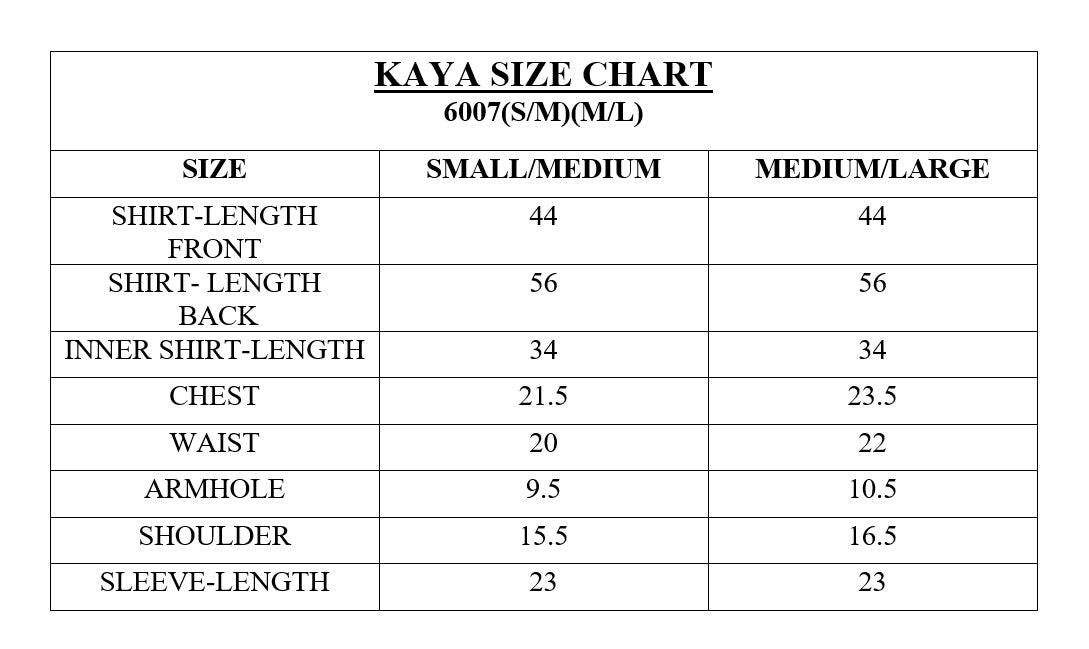 KAYA SIZE CHART
6007(S/M)(M/L)

| SIZE | SMALL/MEDIUM | MEDIUM/LARGE |
|---|---|---|
| SHIRT-LENGTH FRONT | 44 | 44 |
| SHIRT- LENGTH BACK | 56 | 56 |
| INNER SHIRT-LENGTH | 34 | 34 |
| CHEST | 21.5 | 23.5 |
| WAIST | 20 | 22 |
| ARMHOLE | 9.5 | 10.5 |
| SHOULDER | 15.5 | 16.5 |
| SLEEVE-LENGTH | 23 | 23 |